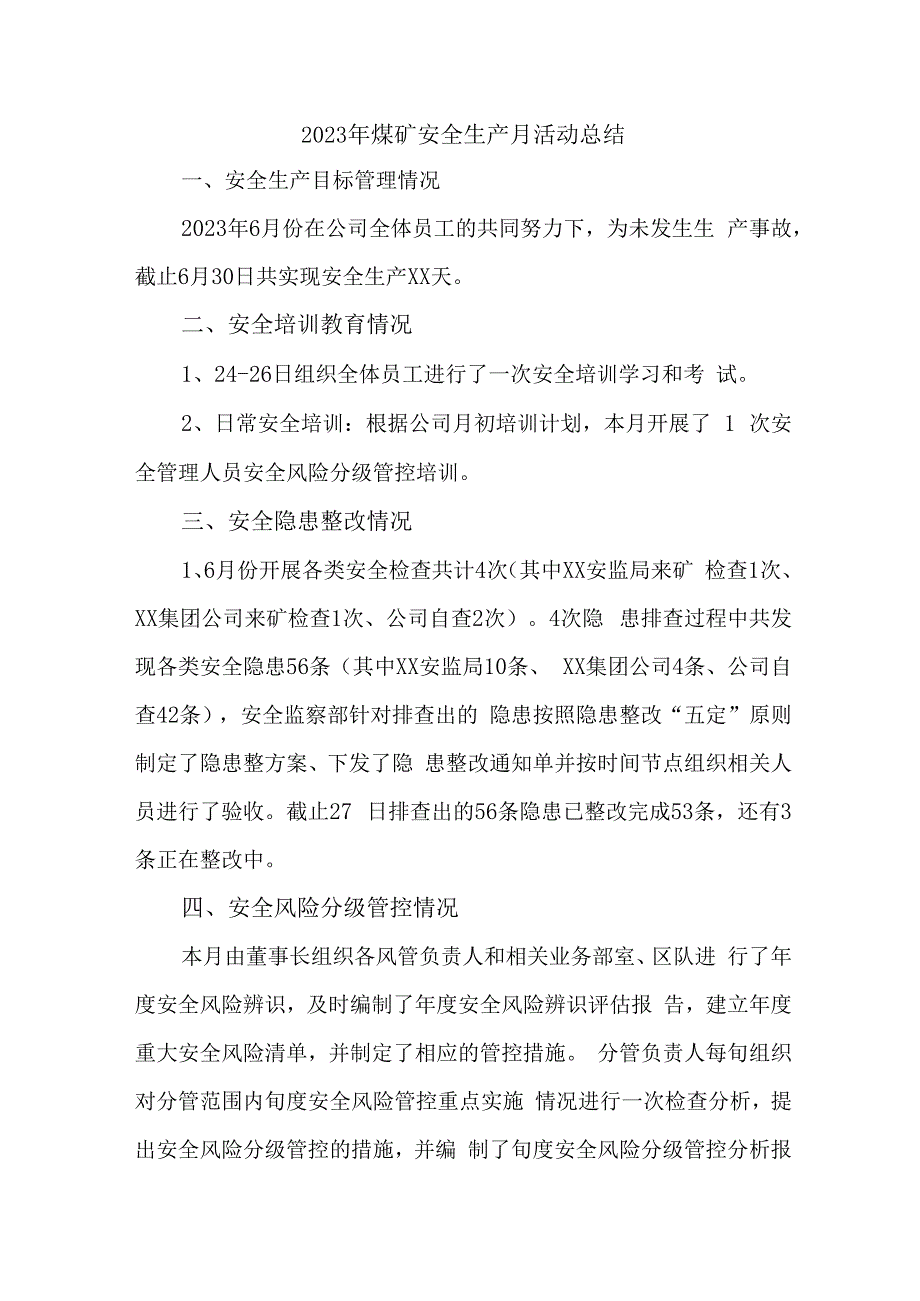 2023年煤矿安全生产月活动总结

一、安全生产目标管理情况

2023年6月份在公司全体员工的共同努力下，为未发生生 产事故，截止6月30日共实现安全生产XX天。

二、安全培训教育情况

1、24-26日组织全体员工进行了一次安全培训学习和考 试。

2、日常安全培训：根据公司月初培训计划，本月开展了 1 次安全管理人员安全风险分级管控培训。

三、安全隐患整改情况

1、6月份开展各类安全检查共计4次（其中XX安监局来矿 检查1次、XX集团公司来矿检查1次、公司自查2次）。4次隐 患排查过程中共发现各类安全隐患56条（其中XX安监局10条、 XX集团公司4条、公司自查42条），安全监察部针对排查出的 隐患按照隐患整改“五定”原则制定了隐患整方案、下发了隐 患整改通知单并按时间节点组织相关人员进行了验收。截止27 日排查出的56条隐患已整改完成53条，还有3条正在整改中。

四、安全风险分级管控情况

本月由董事长组织各风管负责人和相关业务部室、区队进 行了年度安全风险辨识，及时编制了年度安全风险辨识评估报 告，建立年度重大安全风险清单，并制定了相应的管控措施。 分管负责人每旬组织对分管范围内旬度安全风险管控重点实施 情况进行一次检查分析，提出安全风险分级管控的措施，并编 制了旬度安全风险分级管控分析报